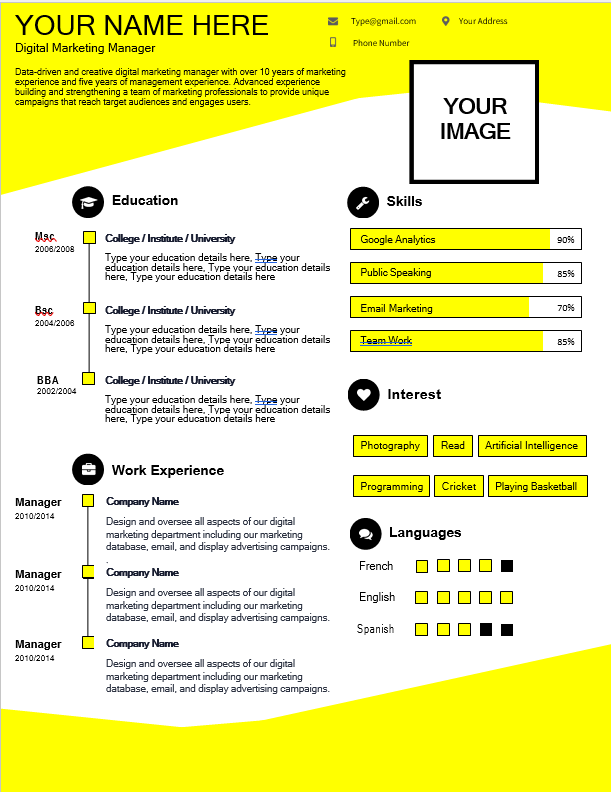 YOUR NAME HERE

Digital Marketing Manager

Type@gmail.com

Your Address

Phone Number

Data-driven and creative digital marketing manager with over 10 years of marketing experience and five years of management experience. Advanced experience building and strengthening a team of marketing professionals to provide unique campaigns that reach target audiences and engages users.

YOUR IMAGE

Education

Msc
2006/2008

College / Institute / University

Type your education details here, Type your education details here, Type your education details here, Type your education details here

Bsc
2004/2006

College / Institute / University

Type your education details here, Type your education details here, Type your education details here, Type your education details here

BBA
2002/2004

College / Institute / University

Type your education details here, Type your education details here, Type your education details here, Type your education details here

Work Experience

Manager
2010/2014

Company Name

Design and oversee all aspects of our digital marketing department including our marketing database, email, and display advertising campaigns.

Manager
2010/2014

Company Name

Design and oversee all aspects of our digital marketing department including our marketing database, email, and display advertising campaigns.

Manager
2010/2014

Company Name

Design and oversee all aspects of our digital marketing department including our marketing database, email, and display advertising campaigns.

Skills

Google Analytics 90%

Public Speaking 85%

Email Marketing 70%

Team Work 85%

Interest

Photography
Read
Artificial Intelligence
Programming
Cricket
Playing Basketball

Languages

French

English

Spanish